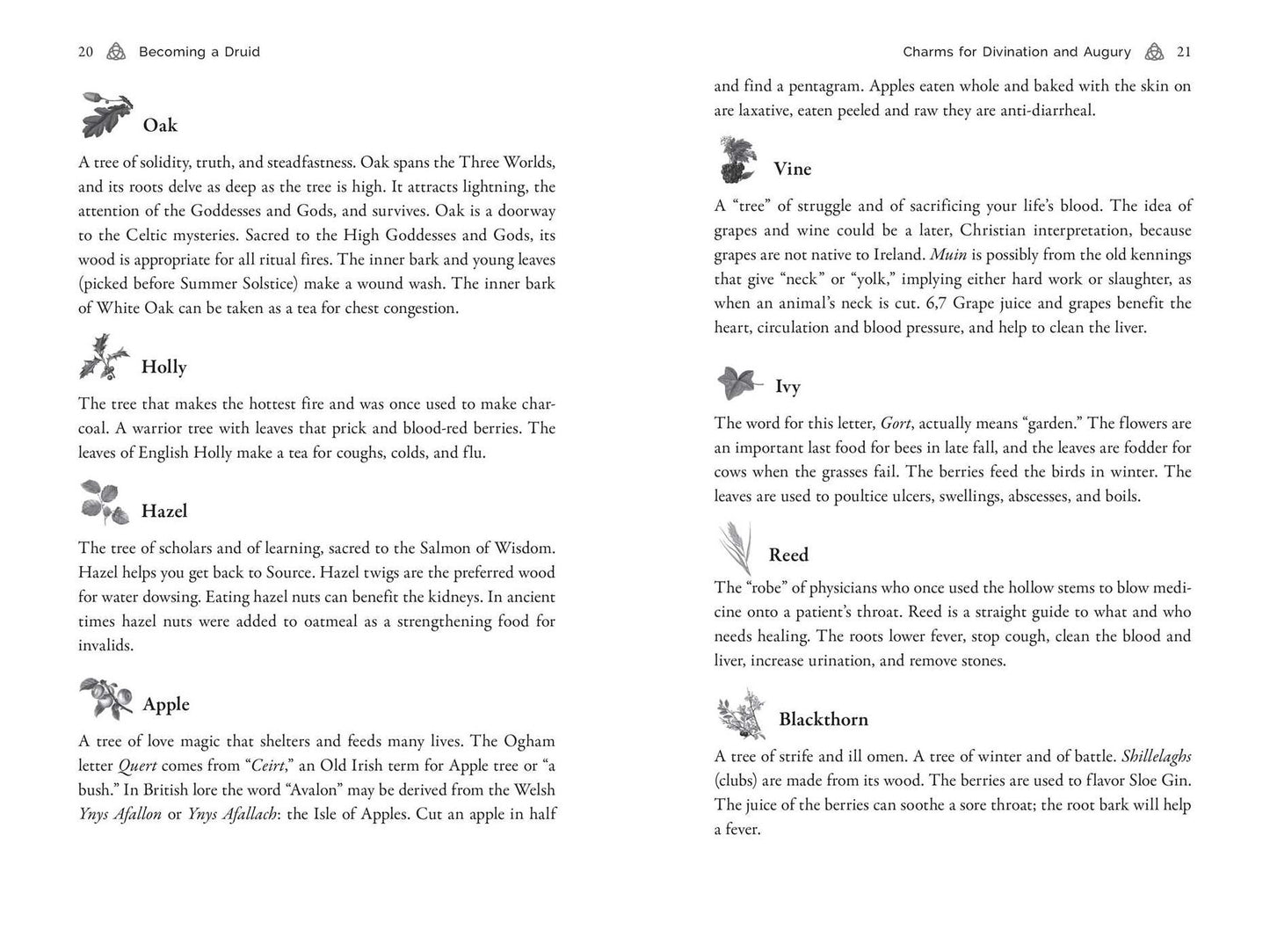 20 Becoming a Druid

Oak

A tree of solidity, truth, and steadfastness. Oak spans the Three Worlds, and its roots delve as deep as the tree is high. It attracts lightning, the attention of the Goddesses and Gods, and survives. Oak is a doorway to the Celtic mysteries. Sacred to the High Goddesses and Gods, its wood is appropriate for all ritual fires. The inner bark and young leaves (picked before Summer Solstice) make a wound wash. The inner bark of White Oak can be taken as a tea for chest congestion.

Holly

The tree that makes the hottest fire and was once used to make charcoal. A warrior tree with leaves that prick and blood-red berries. The leaves of English Holly make a tea for coughs, colds, and flu.

Hazel

The tree of scholars and of learning, sacred to the Salmon of Wisdom. Hazel helps you get back to Source. Hazel twigs are the preferred wood for water dowsing. Eating hazel nuts can benefit the kidneys. In ancient times hazel nuts were added to oatmeal as a strengthening food for invalids.

Apple

A tree of love magic that shelters and feeds many lives. The Ogham letter Quert comes from "Ceirt," an Old Irish term for Apple tree or "a bush." In British lore the word "Avalon" may be derived from the Welsh Ynys Afallon or Ynys Afallach: the Isle of Apples. Cut an apple in half

Charms for Divination and Augury 21

and find a pentagram. Apples eaten whole and baked with the skin on are laxative, eaten peeled and raw they are anti-diarrheal.

Vine

A "tree" of struggle and of sacrificing your life's blood. The idea of grapes and wine could be a later, Christian interpretation, because grapes are not native to Ireland. Muin is possibly from the old kennings that give "neck" or "yolk," implying either hard work or slaughter, as when an animal's neck is cut. 6,7 Grape juice and grapes benefit the heart, circulation and blood pressure, and help to clean the liver.

Ivy

The word for this letter, Gort, actually means "garden." The flowers are an important last food for bees in late fall, and the leaves are fodder for cows when the grasses fail. The berries feed the birds in winter. The leaves are used to poultice ulcers, swellings, abscesses, and boils.

Reed

The "robe" of physicians who once used the hollow stems to blow medicine onto a patient's throat. Reed is a straight guide to what and who needs healing. The roots lower fever, stop cough, clean the blood and liver, increase urination, and remove stones.

Blackthorn

A tree of strife and ill omen. A tree of winter and of battle. Shillelaghs (clubs) are made from its wood. The berries are used to flavor Sloe Gin. The juice of the berries can soothe a sore throat; the root bark will help a fever.